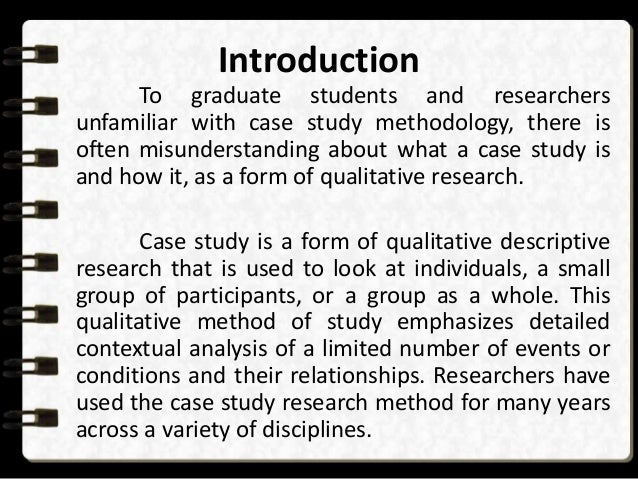 Introduction

To graduate students and researchers unfamiliar with case study methodology, there is often misunderstanding about what a case study is and how it, as a form of qualitative research.

Case study is a form of qualitative descriptive research that is used to look at individuals, a small group of participants, or a group as a whole. This qualitative method of study emphasizes detailed contextual analysis of a limited number of events or conditions and their relationships. Researchers have used the case study research method for many years across a variety of disciplines.